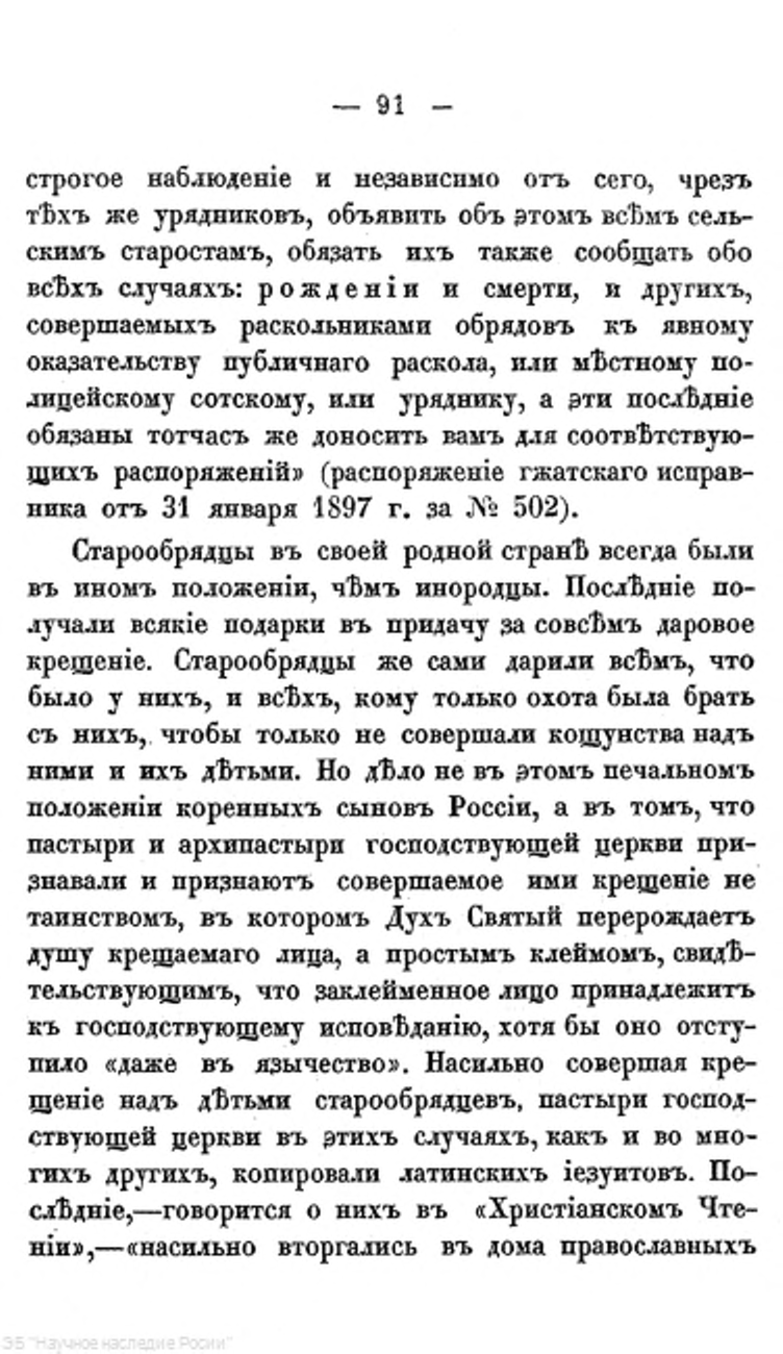 — 91 —

строгое наблюденіе и независимо отъ сего, чрезъ тѣхъ же урядниковъ, объявить объ этомъ всѣмъ сельскимъ старостамъ, обязать ихъ также сообщать обо всѣхъ случаяхъ: рожденіи и смерти, и другихъ, совершаемыхъ раскольниками обрядовъ къ явному оказательству публичнаго раскола, или мѣстному полицейскому сотскому, или уряднику, а эти послѣдніе обязаны тотчасъ же доносить вамъ для соотвѣтствующихъ распоряженій» (распоряженіе гжатскаго исправника отъ 31 января 1897 г. за № 502).

Старообрядцы въ своей родной странѣ всегда были въ иномъ положеніи, чѣмъ инородцы. Послѣдніе получали всякіе подарки въ придачу за совсѣмъ даровое крещеніе. Старообрядцы же сами дарили всѣмъ, что было у нихъ, и всѣхъ, кому только охота была брать съ нихъ, чтобы только не совершали кощунства надъ ними и ихъ дѣтьми. Но дѣло не въ этомъ печальномъ положеніи коренныхъ сыновъ Россіи, а въ томъ, что пастыри и архипастыри господствующей церкви признавали и признаютъ совершаемое ими крещеніе не таинствомъ, въ которомъ Духъ Святый перерождаетъ душу крещаемаго лица, а простымъ клеймомъ, свидѣтельствующимъ, что заклейменное лицо принадлежитъ къ господствующему исповѣданію, хотя бы оно отступило «даже въ язычество». Насильно совершая крещеніе надъ дѣтьми старообрядцевъ, пастыри господствующей церкви въ этихъ случаяхъ, какъ и во многихъ другихъ, копировали латинскихъ іезуитовъ. Послѣдніе,—говорится о нихъ въ «Христіанскомъ Чтеніи»,—«насильно вторгались въ дома православныхъ

ЭБ "Научное наследие России"